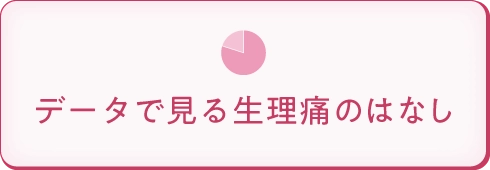 データで見る生理痛のはなし